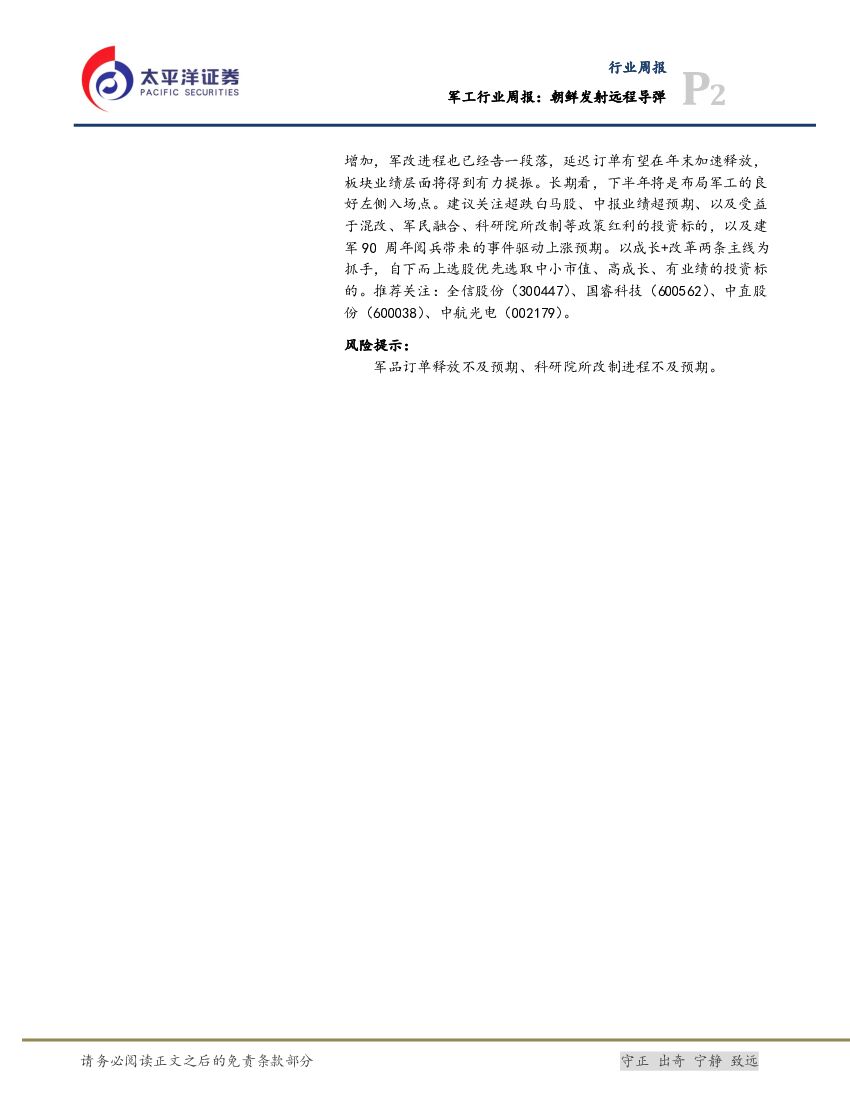 太平洋证券
PACIFIC SECURITIES

行业周报
军工行业周报：朝鲜发射远程导弹
P2

增加，军改进程也已经告一段落，延迟订单有望在年末加速释放，板块业绩层面将得到有力提振。长期看，下半年将是布局军工的良好左侧入场点。建议关注超跌白马股、中报业绩超预期、以及受益于混改、军民融合、科研院所改制等政策红利的投资标的，以及建军90周年阅兵带来的事件驱动上涨预期。以成长+改革两条主线为抓手，自下而上选股优先选取中小市值、高成长、有业绩的投资标的。推荐关注：全信股份（300447）、国睿科技（600562）、中直股份（600038）、中航光电（002179）。

风险提示：
军品订单释放不及预期、科研院所改制进程不及预期。

请务必阅读正文之后的免责条款部分
守正 出奇 宁静 致远